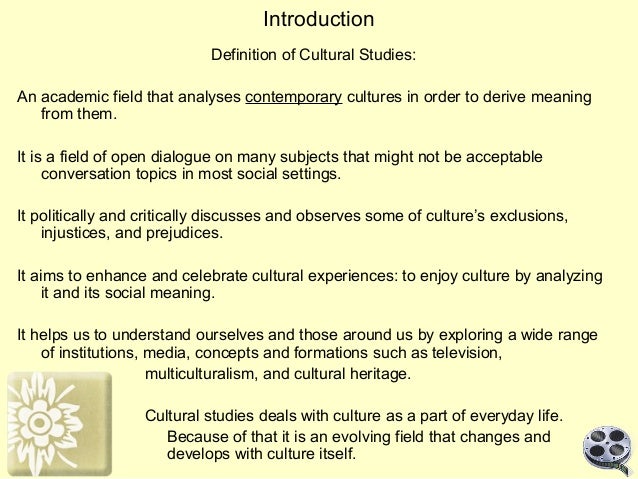 Introduction

Definition of Cultural Studies:

An academic field that analyses contemporary cultures in order to derive meaning from them.

It is a field of open dialogue on many subjects that might not be acceptable conversation topics in most social settings.

It politically and critically discusses and observes some of culture's exclusions, injustices, and prejudices.

It aims to enhance and celebrate cultural experiences: to enjoy culture by analyzing it and its social meaning.

It helps us to understand ourselves and those around us by exploring a wide range of institutions, media, concepts and formations such as television, multiculturalism, and cultural heritage.

Cultural studies deals with culture as a part of everyday life. Because of that it is an evolving field that changes and develops with culture itself.